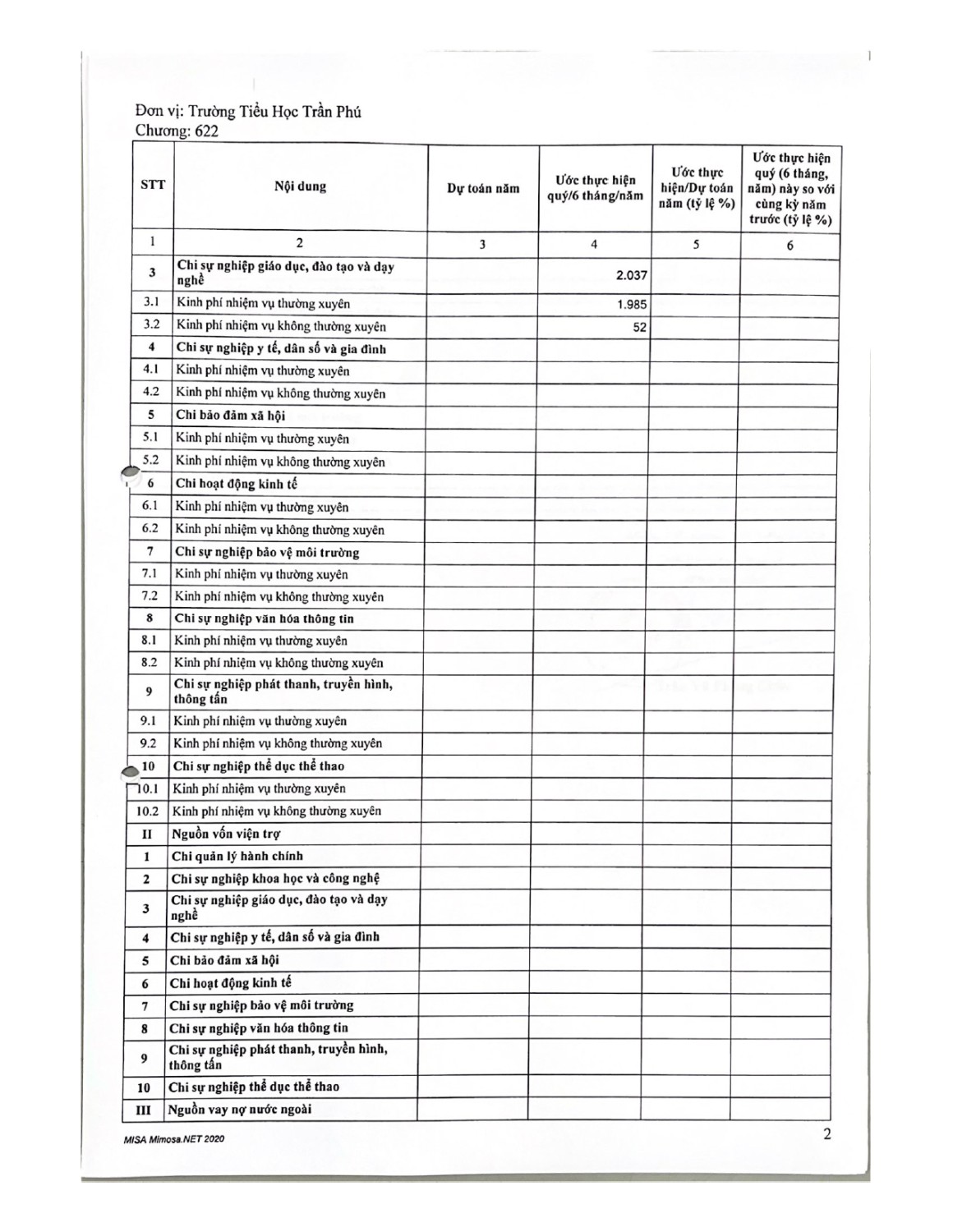 Đơn vị: Trường Tiểu Học Trần Phú
Chương: 622

| STT | Nội dung | Dự toán năm | Ước thực hiện quý/6 tháng/năm | Ước thực hiện/Dự toán năm (tỷ lệ %) | Ước thực hiện quý (6 tháng, năm) này so với cùng kỳ năm trước (tỷ lệ %) |
|---|---|---|---|---|---|
| 1 | 2 | 3 | 4 | 5 | 6 |
| 3 | Chi sự nghiệp giáo dục, đào tạo và dạy nghề | | 2.037 | | |
| 3.1 | Kinh phí nhiệm vụ thường xuyên | | 1.985 | | |
| 3.2 | Kinh phí nhiệm vụ không thường xuyên | | 52 | | |
| 4 | Chi sự nghiệp y tế, dân số và gia đình | | | | |
| 4.1 | Kinh phí nhiệm vụ thường xuyên | | | | |
| 4.2 | Kinh phí nhiệm vụ không thường xuyên | | | | |
| 5 | Chi bảo đảm xã hội | | | | |
| 5.1 | Kinh phí nhiệm vụ thường xuyên | | | | |
| 5.2 | Kinh phí nhiệm vụ không thường xuyên | | | | |
| 6 | Chi hoạt động kinh tế | | | | |
| 6.1 | Kinh phí nhiệm vụ thường xuyên | | | | |
| 6.2 | Kinh phí nhiệm vụ không thường xuyên | | | | |
| 7 | Chi sự nghiệp bảo vệ môi trường | | | | |
| 7.1 | Kinh phí nhiệm vụ thường xuyên | | | | |
| 7.2 | Kinh phí nhiệm vụ không thường xuyên | | | | |
| 8 | Chi sự nghiệp văn hóa thông tin | | | | |
| 8.1 | Kinh phí nhiệm vụ thường xuyên | | | | |
| 8.2 | Kinh phí nhiệm vụ không thường xuyên | | | | |
| 9 | Chi sự nghiệp phát thanh, truyền hình, thông tấn | | | | |
| 9.1 | Kinh phí nhiệm vụ thường xuyên | | | | |
| 9.2 | Kinh phí nhiệm vụ không thường xuyên | | | | |
| 10 | Chi sự nghiệp thể dục thể thao | | | | |
| 10.1 | Kinh phí nhiệm vụ thường xuyên | | | | |
| 10.2 | Kinh phí nhiệm vụ không thường xuyên | | | | |
| II | Nguồn vốn viện trợ | | | | |
| 1 | Chi quản lý hành chính | | | | |
| 2 | Chi sự nghiệp khoa học và công nghệ | | | | |
| 3 | Chi sự nghiệp giáo dục, đào tạo và dạy nghề | | | | |
| 4 | Chi sự nghiệp y tế, dân số và gia đình | | | | |
| 5 | Chi bảo đảm xã hội | | | | |
| 6 | Chi hoạt động kinh tế | | | | |
| 7 | Chi sự nghiệp bảo vệ môi trường | | | | |
| 8 | Chi sự nghiệp văn hóa thông tin | | | | |
| 9 | Chi sự nghiệp phát thanh, truyền hình, thông tấn | | | | |
| 10 | Chi sự nghiệp thể dục thể thao | | | | |
| III | Nguồn vay nợ nước ngoài | | | | |

MISA Mimosa.NET 2020
2